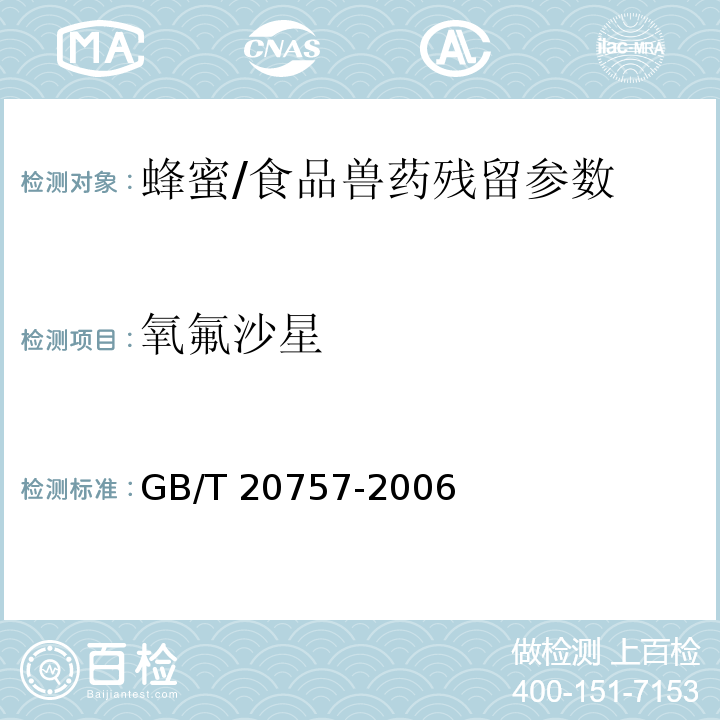 MA CNAS AC ilac-MRA

检测对象：蜂蜜/食品兽药残留参数

检测项目：氧氟沙星

检测标准：GB/T 20757-2006

百检 Baijiantest.com

做检测 上百检
400-151-7153